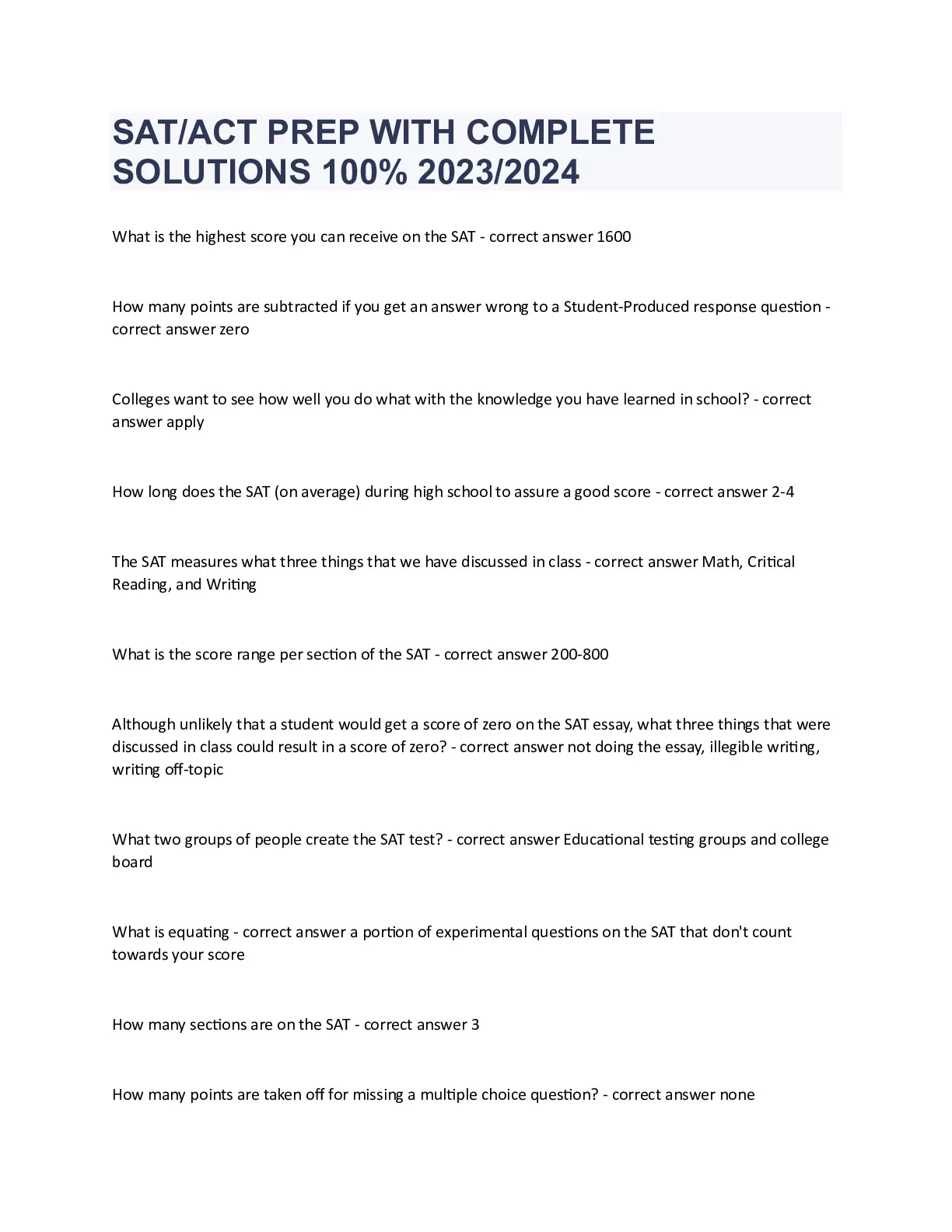 SAT/ACT PREP WITH COMPLETE SOLUTIONS 100% 2023/2024

What is the highest score you can receive on the SAT - correct answer 1600

How many points are subtracted if you get an answer wrong to a Student-Produced response question - correct answer zero

Colleges want to see how well you do what with the knowledge you have learned in school? - correct answer apply

How long does the SAT (on average) during high school to assure a good score - correct answer 2-4

The SAT measures what three things that we have discussed in class - correct answer Math, Critical Reading, and Writing

What is the score range per section of the SAT - correct answer 200-800

Although unlikely that a student would get a score of zero on the SAT essay, what three things that were discussed in class could result in a score of zero? - correct answer not doing the essay, illegible writing, writing off-topic

What two groups of people create the SAT test? - correct answer Educational testing groups and college board

What is equating - correct answer a portion of experimental questions on the SAT that don't count towards your score

How many sections are on the SAT - correct answer 3

How many points are taken off for missing a multiple choice question? - correct answer none